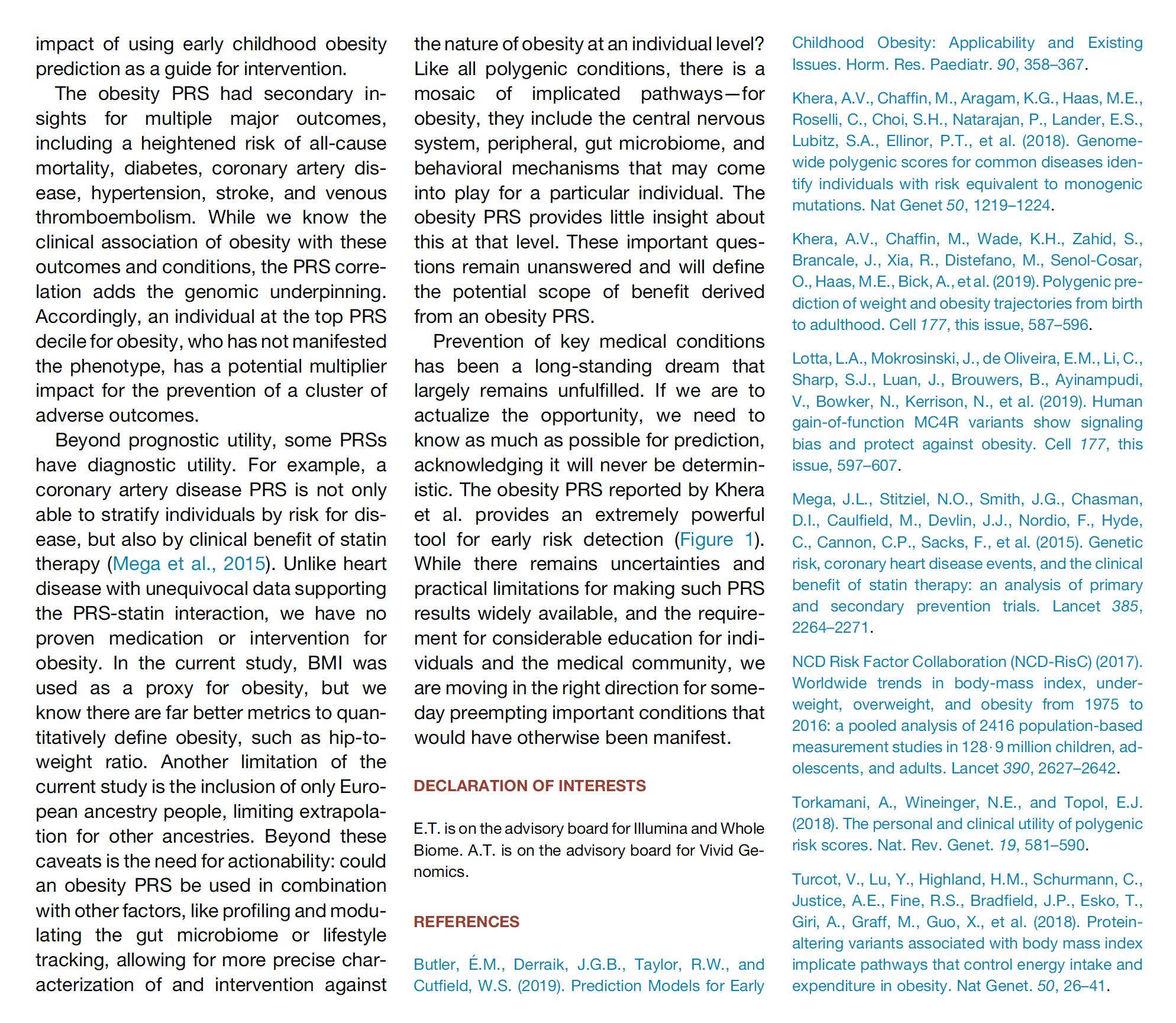 impact of using early childhood obesity prediction as a guide for intervention.

The obesity PRS had secondary insights for multiple major outcomes, including a heightened risk of all-cause mortality, diabetes, coronary artery disease, hypertension, stroke, and venous thromboembolism. While we know the clinical association of obesity with these outcomes and conditions, the PRS correlation adds the genomic underpinning. Accordingly, an individual at the top PRS decile for obesity, who has not manifested the phenotype, has a potential multiplier impact for the prevention of a cluster of adverse outcomes.

Beyond prognostic utility, some PRSs have diagnostic utility. For example, a coronary artery disease PRS is not only able to stratify individuals by risk for disease, but also by clinical benefit of statin therapy (Mega et al., 2015). Unlike heart disease with unequivocal data supporting the PRS-statin interaction, we have no proven medication or intervention for obesity. In the current study, BMI was used as a proxy for obesity, but we know there are far better metrics to quantitatively define obesity, such as hip-to-weight ratio. Another limitation of the current study is the inclusion of only European ancestry people, limiting extrapolation for other ancestries. Beyond these caveats is the need for actionability: could an obesity PRS be used in combination with other factors, like profiling and modulating the gut microbiome or lifestyle tracking, allowing for more precise characterization of and intervention against the nature of obesity at an individual level? Like all polygenic conditions, there is a mosaic of implicated pathways—for obesity, they include the central nervous system, peripheral, gut microbiome, and behavioral mechanisms that may come into play for a particular individual. The obesity PRS provides little insight about this at that level. These important questions remain unanswered and will define the potential scope of benefit derived from an obesity PRS.

Prevention of key medical conditions has been a long-standing dream that largely remains unfulfilled. If we are to actualize the opportunity, we need to know as much as possible for prediction, acknowledging it will never be deterministic. The obesity PRS reported by Khera et al. provides an extremely powerful tool for early risk detection (Figure 1). While there remains uncertainties and practical limitations for making such PRS results widely available, and the requirement for considerable education for individuals and the medical community, we are moving in the right direction for someday preempting important conditions that would have otherwise been manifest.

DECLARATION OF INTERESTS

E.T. is on the advisory board for Illumina and Whole Biome. A.T. is on the advisory board for Vivid Genomics.

REFERENCES

Butler, É.M., Derraik, J.G.B., Taylor, R.W., and Cutfield, W.S. (2019). Prediction Models for Early Childhood Obesity: Applicability and Existing Issues. Horm. Res. Paediatr. 90, 358–367.

Khera, A.V., Chaffin, M., Aragam, K.G., Haas, M.E., Roselli, C., Choi, S.H., Natarajan, P., Lander, E.S., Lubitz, S.A., Ellinor, P.T., et al. (2018). Genome-wide polygenic scores for common diseases identify individuals with risk equivalent to monogenic mutations. Nat Genet 50, 1219–1224.

Khera, A.V., Chaffin, M., Wade, K.H., Zahid, S., Brancale, J., Xia, R., Distefano, M., Senol-Cosar, O., Haas, M.E., Bick, A., et al. (2019). Polygenic prediction of weight and obesity trajectories from birth to adulthood. Cell 177, this issue, 587–596.

Lotta, L.A., Mokrosinski, J., de Oliveira, E.M., Li, C., Sharp, S.J., Luan, J., Brouwers, B., Ayinampudi, V., Bowker, N., Kerrison, N., et al. (2019). Human gain-of-function MC4R variants show signaling bias and protect against obesity. Cell 177, this issue, 597–607.

Mega, J.L., Stitziel, N.O., Smith, J.G., Chasman, D.I., Caulfield, M., Devlin, J.J., Nordio, F., Hyde, C., Cannon, C.P., Sacks, F., et al. (2015). Genetic risk, coronary heart disease events, and the clinical benefit of statin therapy: an analysis of primary and secondary prevention trials. Lancet 385, 2264–2271.

NCD Risk Factor Collaboration (NCD-RisC) (2017). Worldwide trends in body-mass index, underweight, overweight, and obesity from 1975 to 2016: a pooled analysis of 2416 population-based measurement studies in 128·9 million children, adolescents, and adults. Lancet 390, 2627–2642.

Torkamani, A., Wineinger, N.E., and Topol, E.J. (2018). The personal and clinical utility of polygenic risk scores. Nat. Rev. Genet. 19, 581–590.

Turcot, V., Lu, Y., Highland, H.M., Schurmann, C., Justice, A.E., Fine, R.S., Bradfield, J.P., Esko, T., Giri, A., Graff, M., Guo, X., et al. (2018). Protein-altering variants associated with body mass index implicate pathways that control energy intake and expenditure in obesity. Nat Genet. 50, 26–41.